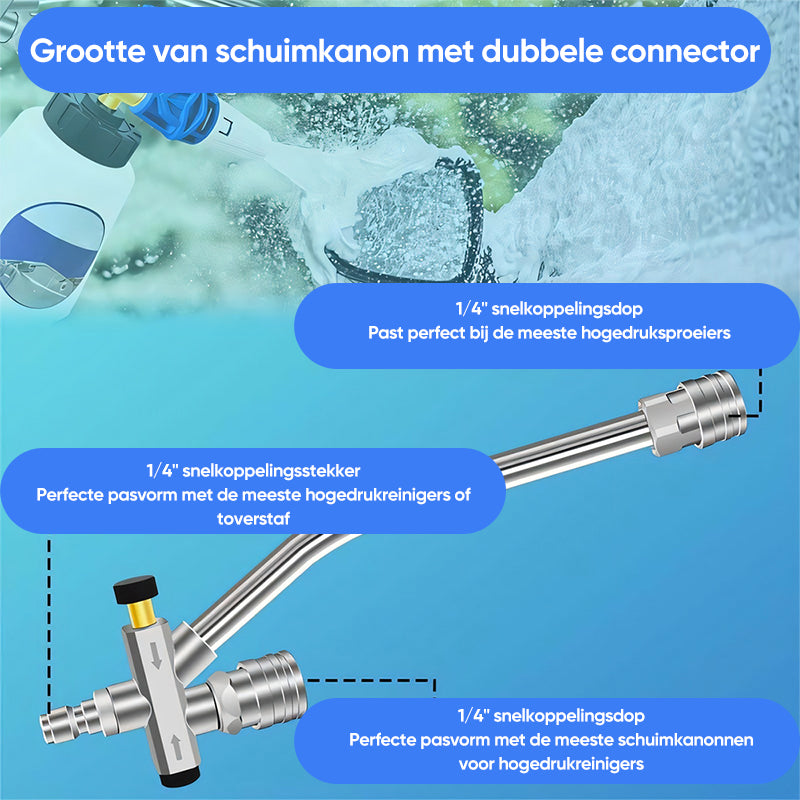 Grootte van schuimkanon met dubbele connector

1/4" snelkoppelingsdop
Past perfect bij de meeste hogedruksproeiers

1/4" snelkoppelingsstekker
Perfecte pasvorm met de meeste hogedrukreinigers of toverstaf

1/4" snelkoppelingsdop
Perfecte pasvorm met de meeste schuimkanonnen voor hogedrukreinigers